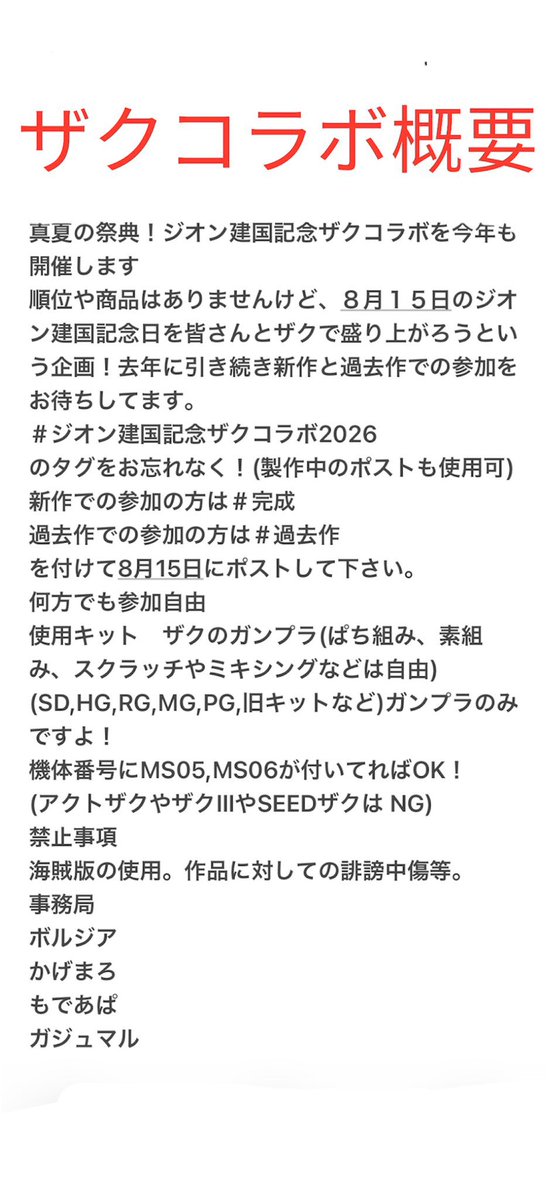 ザクコラボ概要

真夏の祭典！ジオン建国記念ザクコラボを今年も開催します
順位や商品はありませんけど、８月１５日のジオン建国記念日を皆さんとザクで盛り上がろうという企画！去年に引き続き新作と過去作での参加をお待ちしてます。
＃ジオン建国記念ザクコラボ2026
のタグをお忘れなく！(製作中のポストも使用可)
新作での参加の方は＃完成
過去作での参加の方は＃過去作
を付けて8月15日にポストして下さい。
何方でも参加自由
使用キット　ザクのガンプラ(ぱち組み、素組み、スクラッチやミキシングなどは自由)
(SD,HG,RG,MG,PG,旧キットなど)ガンプラのみですよ！
機体番号にMS05,MS06が付いてればOK！
(アクトザクやザクIIIやSEEDザクは NG)
禁止事項
海賊版の使用。作品に対しての誹謗中傷等。
事務局
ボルジア
かげまろ
もであぱ
ガジュマル